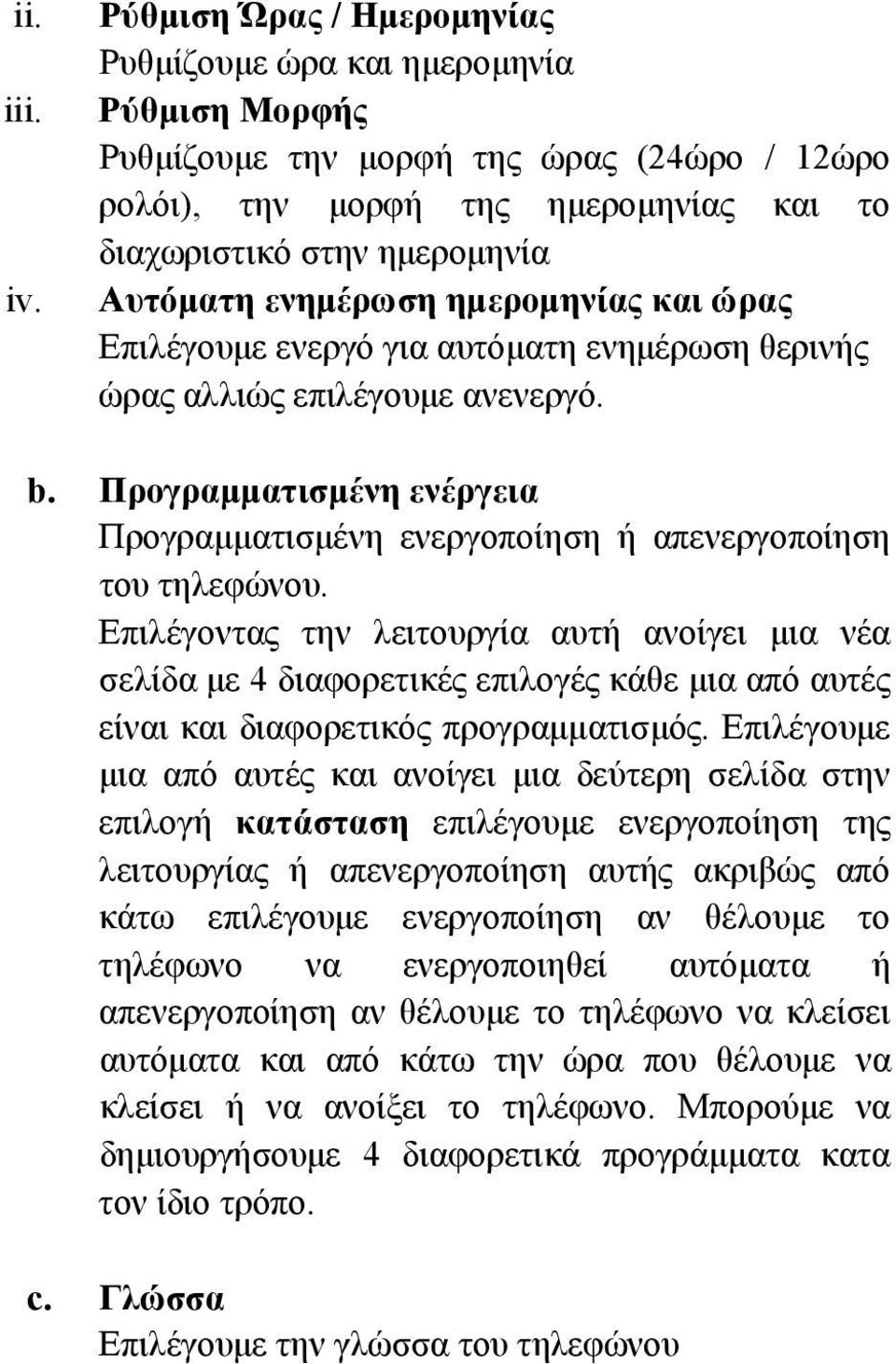 ii. Ρύθμιση Ώρας / Ημερομηνίας
Ρυθμίζουμε ώρα και ημερομηνία
iii. Ρύθμιση Μορφής
Ρυθμίζουμε την μορφή της ώρας (24ώρο / 12ώρο ρολόι), την μορφή της ημερομηνίας και το διαχωριστικό στην ημερομηνία
iv. Αυτόματη ενημέρωση ημερομηνίας και ώρας
Επιλέγουμε ενεργό για αυτόματη ενημέρωση θερινής ώρας αλλιώς επιλέγουμε ανενεργό.

b. Προγραμματισμένη ενέργεια
Προγραμματισμένη ενεργοποίηση ή απενεργοποίηση του τηλεφώνου.
Επιλέγοντας την λειτουργία αυτή ανοίγει μια νέα σελίδα με 4 διαφορετικές επιλογές κάθε μια από αυτές είναι και διαφορετικός προγραμματισμός. Επιλέγουμε μια από αυτές και ανοίγει μια δεύτερη σελίδα στην επιλογή κατάσταση επιλέγουμε ενεργοποίηση της λειτουργίας ή απενεργοποίηση αυτής ακριβώς από κάτω επιλέγουμε ενεργοποίηση αν θέλουμε το τηλέφωνο να ενεργοποιηθεί αυτόματα ή απενεργοποίηση αν θέλουμε το τηλέφωνο να κλείσει αυτόματα και από κάτω την ώρα που θέλουμε να κλείσει ή να ανοίξει το τηλέφωνο. Μπορούμε να δημιουργήσουμε 4 διαφορετικά προγράμματα κατα τον ίδιο τρόπο.

c. Γλώσσα
Επιλέγουμε την γλώσσα του τηλεφώνου